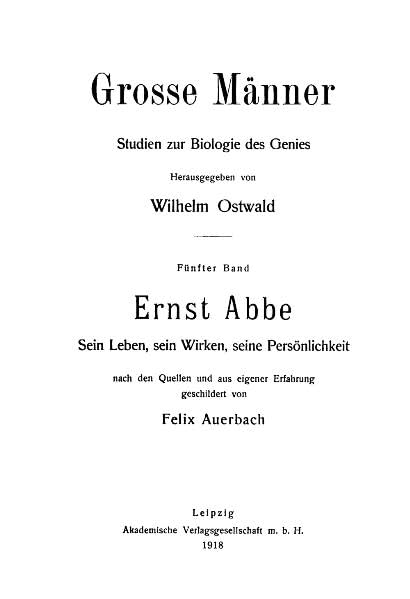 Grosse Männer

Studien zur Biologie des Genies

Herausgegeben von

Wilhelm Ostwald

Fünfter Band

Ernst Abbe

Sein Leben, sein Wirken, seine Persönlichkeit

nach den Quellen und aus eigener Erfahrung geschildert von

Felix Auerbach

Leipzig
Akademische Verlagsgesellschaft m. b. H.
1918